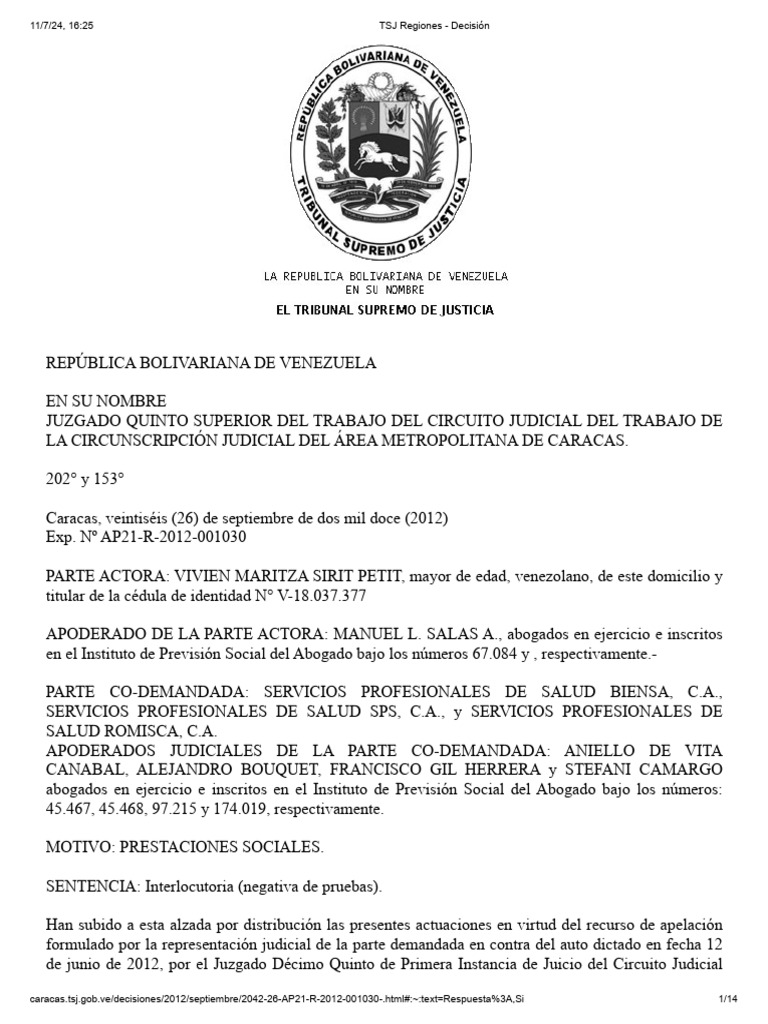 11/7/24, 16:25 TSJ Regiones - Decisión

REPUBLICA BOLIVARIANA DE VENEZUELA
TRIBUNAL SUPREMO DE JUSTICIA

LA REPUBLICA BOLIVARIANA DE VENEZUELA
EN SU NOMBRE
EL TRIBUNAL SUPREMO DE JUSTICIA

REPÚBLICA BOLIVARIANA DE VENEZUELA

EN SU NOMBRE
JUZGADO QUINTO SUPERIOR DEL TRABAJO DEL CIRCUITO JUDICIAL DEL TRABAJO DE LA CIRCUNSCRIPCIÓN JUDICIAL DEL ÁREA METROPOLITANA DE CARACAS.

202° y 153°

Caracas, veintiséis (26) de septiembre de dos mil doce (2012)
Exp. Nº AP21-R-2012-001030

PARTE ACTORA: VIVIEN MARITZA SIRIT PETIT, mayor de edad, venezolano, de este domicilio y titular de la cédula de identidad N° V-18.037.377

APODERADO DE LA PARTE ACTORA: MANUEL L. SALAS A., abogados en ejercicio e inscritos en el Instituto de Previsión Social del Abogado bajo los números 67.084 y , respectivamente.-

PARTE CO-DEMANDADA: SERVICIOS PROFESIONALES DE SALUD BIENSA, C.A., SERVICIOS PROFESIONALES DE SALUD SPS, C.A., y SERVICIOS PROFESIONALES DE SALUD ROMISCA, C.A.
APODERADOS JUDICIALES DE LA PARTE CO-DEMANDADA: ANIELLO DE VITA CANABAL, ALEJANDRO BOUQUET, FRANCISCO GIL HERRERA y STEFANI CAMARGO abogados en ejercicio e inscritos en el Instituto de Previsión Social del Abogado bajo los números: 45.467, 45.468, 97.215 y 174.019, respectivamente.

MOTIVO: PRESTACIONES SOCIALES.

SENTENCIA: Interlocutoria (negativa de pruebas).

Han subido a esta alzada por distribución las presentes actuaciones en virtud del recurso de apelación formulado por la representación judicial de la parte demandada en contra del auto dictado en fecha 12 de junio de 2012, por el Juzgado Décimo Quinto de Primera Instancia de Juicio del Circuito Judicial

caracas.tsj.gob.ve/decisiones/2012/septiembre/2042-26-AP21-R-2012-001030-.html#:~:text=Respuesta%3A,Si 1/14